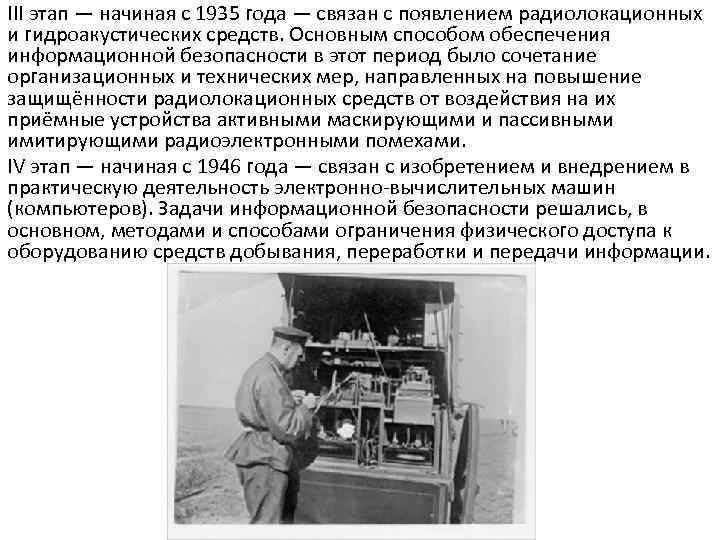 III этап — начиная с 1935 года — связан с появлением радиолокационных и гидроакустических средств. Основным способом обеспечения информационной безопасности в этот период было сочетание организационных и технических мер, направленных на повышение защищённости радиолокационных средств от воздействия на их приёмные устройства активными маскирующими и пассивными имитирующими радиоэлектронными помехами.

IV этап — начиная с 1946 года — связан с изобретением и внедрением в практическую деятельность электронно-вычислительных машин (компьютеров). Задачи информационной безопасности решались, в основном, методами и способами ограничения физического доступа к оборудованию средств добывания, переработки и передачи информации.